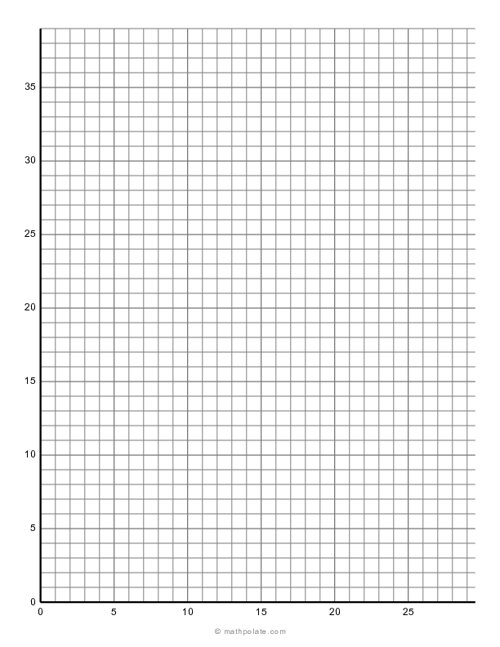 35
30
25
20
15
10
5
0
0 5 10 15 20 25
© mathpolate.com